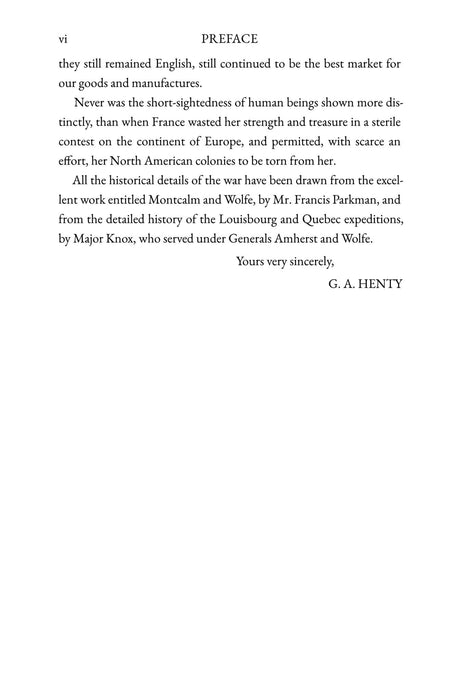 vi PREFACE

they still remained English, still continued to be the best market for our goods and manufactures.

Never was the short-sightedness of human beings shown more distinctly, than when France wasted her strength and treasure in a sterile contest on the continent of Europe, and permitted, with scarce an effort, her North American colonies to be torn from her.

All the historical details of the war have been drawn from the excellent work entitled Montcalm and Wolfe, by Mr. Francis Parkman, and from the detailed history of the Louisbourg and Quebec expeditions, by Major Knox, who served under Generals Amherst and Wolfe.

Yours very sincerely,

G. A. HENTY